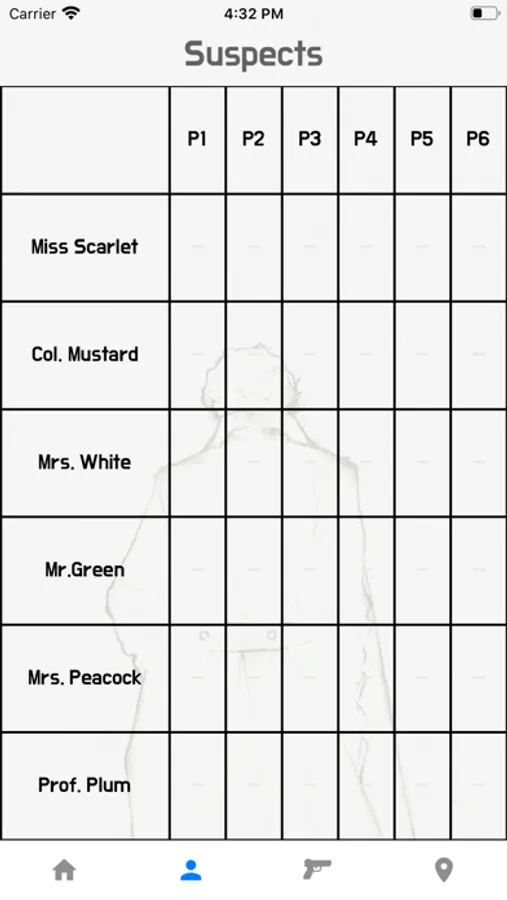 Carrier 4:32 PM

Suspects

| | P1 | P2 | P3 | P4 | P5 | P6 |
|---|---|---|---|---|---|---|
| Miss Scarlet | – | – | – | – | – | – |
| Col. Mustard | – | – | – | – | – | – |
| Mrs. White | – | – | – | – | – | – |
| Mr.Green | – | – | – | – | – | – |
| Mrs. Peacock | – | – | – | – | – | – |
| Prof. Plum | – | – | – | – | – | – |